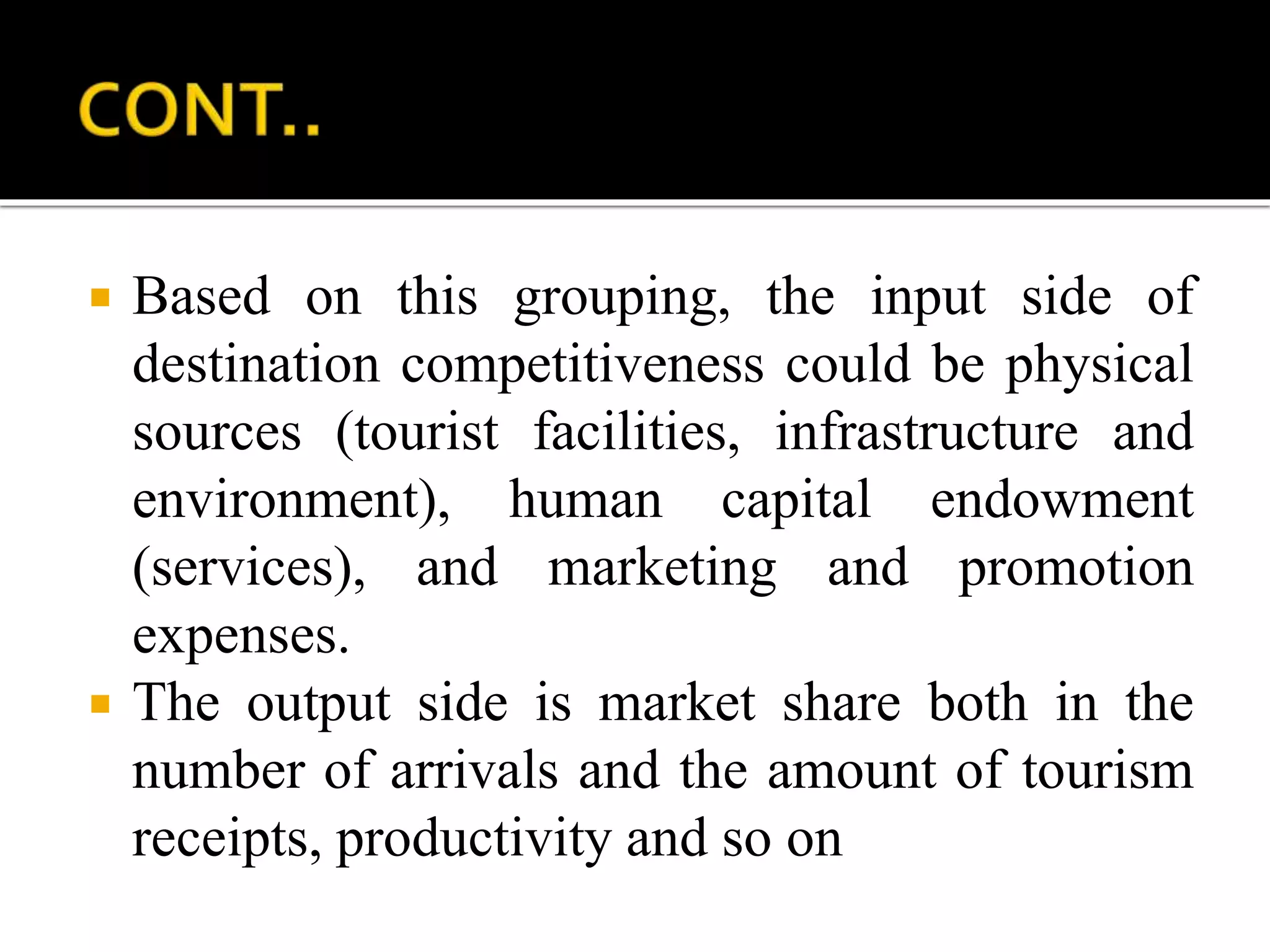 CONT..

Based on this grouping, the input side of destination competitiveness could be physical sources (tourist facilities, infrastructure and environment), human capital endowment (services), and marketing and promotion expenses.

The output side is market share both in the number of arrivals and the amount of tourism receipts, productivity and so on